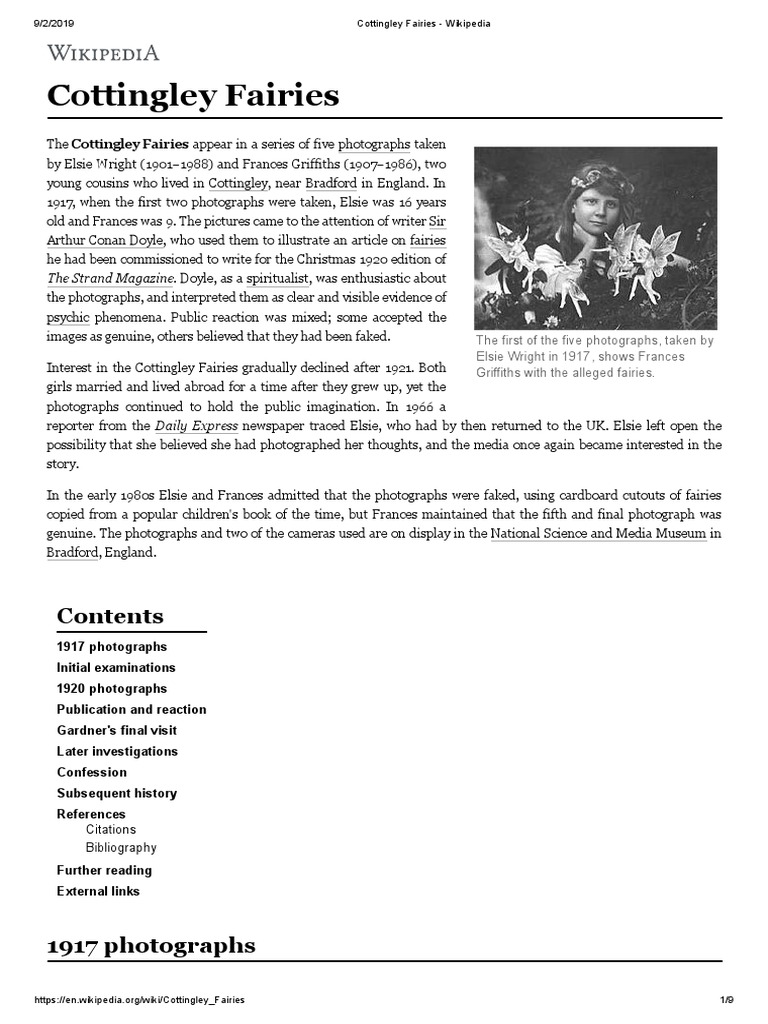 9/2/2019 Cottingley Fairies - Wikipedia

WIKIPEDIA

Cottingley Fairies

The Cottingley Fairies appear in a series of five photographs taken by Elsie Wright (1901–1988) and Frances Griffiths (1907–1986), two young cousins who lived in Cottingley, near Bradford in England. In 1917, when the first two photographs were taken, Elsie was 16 years old and Frances was 9. The pictures came to the attention of writer Sir Arthur Conan Doyle, who used them to illustrate an article on fairies he had been commissioned to write for the Christmas 1920 edition of The Strand Magazine. Doyle, as a spiritualist, was enthusiastic about the photographs, and interpreted them as clear and visible evidence of psychic phenomena. Public reaction was mixed; some accepted the images as genuine, others believed that they had been faked.

The first of the five photographs, taken by Elsie Wright in 1917, shows Frances Griffiths with the alleged fairies.

Interest in the Cottingley Fairies gradually declined after 1921. Both girls married and lived abroad for a time after they grew up, yet the photographs continued to hold the public imagination. In 1966 a reporter from the Daily Express newspaper traced Elsie, who had by then returned to the UK. Elsie left open the possibility that she believed she had photographed her thoughts, and the media once again became interested in the story.

In the early 1980s Elsie and Frances admitted that the photographs were faked, using cardboard cutouts of fairies copied from a popular children's book of the time, but Frances maintained that the fifth and final photograph was genuine. The photographs and two of the cameras used are on display in the National Science and Media Museum in Bradford, England.

Contents
1917 photographs
Initial examinations
1920 photographs
Publication and reaction
Gardner's final visit
Later investigations
Confession
Subsequent history
References
Citations
Bibliography
Further reading
External links

1917 photographs

https://en.wikipedia.org/wiki/Cottingley_Fairies 1/9